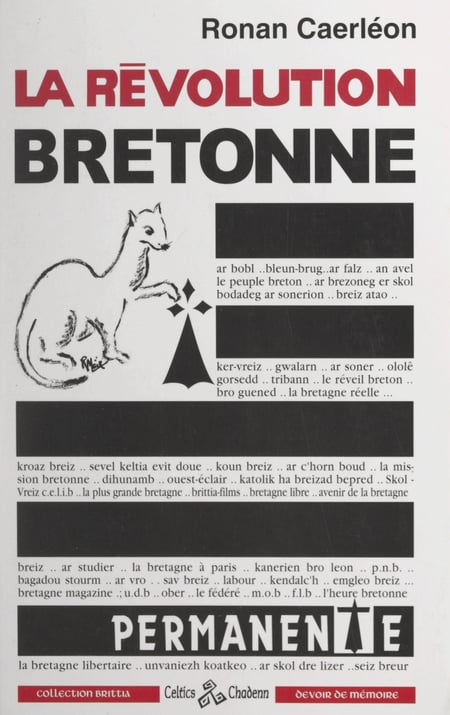 Ronan Caerléon

LA RĒVOLUTION

BRETONNE

ar bobl ..bleun-brug..ar falz .. an avel
le peuple breton .. ar brezoneg er skol
bodadeg ar sonerion .. breiz atao ..

ker-vreiz .. gwalarn .. ar soner .. ololê
gorsedd .. tribann .. le réveil breton ..
bro guened .. la bretagne réelle ...

kroaz breiz .. sevel keltia evit doue .. koun breiz .. ar c'horn boud .. la mission bretonne .. dihunamb .. ouest-éclair .. katolik ha breizad bepred .. Skol - Vreiz c.e.l.i.b .. la plus grande bretagne .. brittia-films .. bretagne libre .. avenir de la bretagne

breiz .. ar studier .. la bretagne à paris .. kanerien bro leon .. p.n.b. .. bagadou stourm .. ar vro . . sav breiz .. labour .. kendalc'h .. emgleo breiz ... bretagne magazine .; u.d.b .. ober .. le fédéré .. m.o.b .. f.l.b .. l'heure bretonne

PERMANENTE

la bretagne libertaire .. unvaniezh koatkeo .. ar skol dre lizer ..seiz breur

COLLECTION BRITTIA

Celtics Chadenn

DEVOIR DE MÉMOIRE